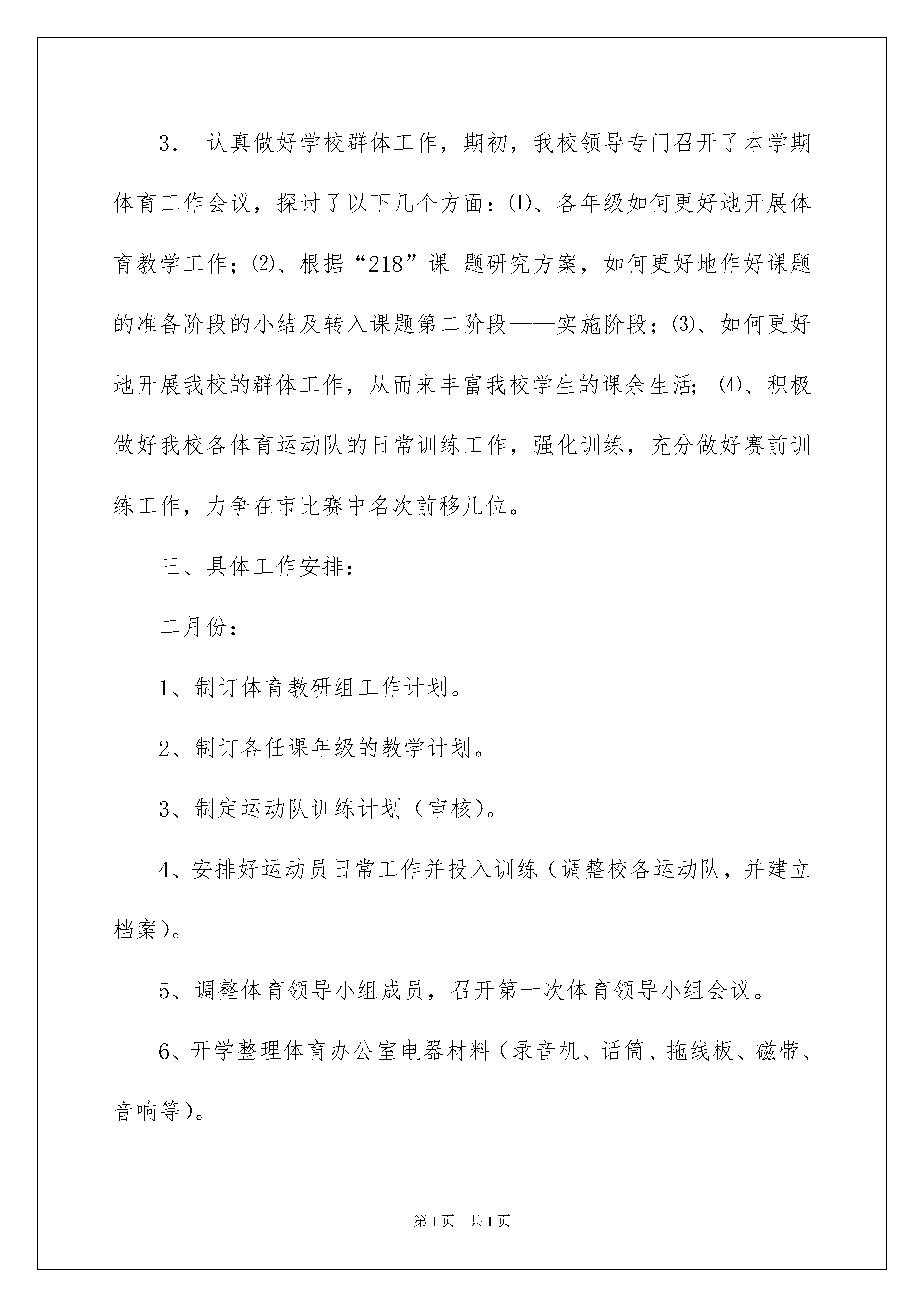 3． 认真做好学校群体工作，期初，我校领导专门召开了本学期体育工作会议，探讨了以下几个方面：⑴、各年级如何更好地开展体育教学工作；⑵、根据“218”课 题研究方案，如何更好地作好课题的准备阶段的小结及转入课题第二阶段——实施阶段；⑶、如何更好地开展我校的群体工作，从而来丰富我校学生的课余生活；⑷、积极做好我校各体育运动队的日常训练工作，强化训练，充分做好赛前训练工作，力争在市比赛中名次前移几位。

三、具体工作安排：

二月份：

1、制订体育教研组工作计划。

2、制订各任课年级的教学计划。

3、制定运动队训练计划（审核）。

4、安排好运动员日常工作并投入训练（调整校各运动队，并建立档案）。

5、调整体育领导小组成员，召开第一次体育领导小组会议。

6、开学整理体育办公室电器材料（录音机、话筒、拖线板、磁带、音响等）。

第1页 共1页